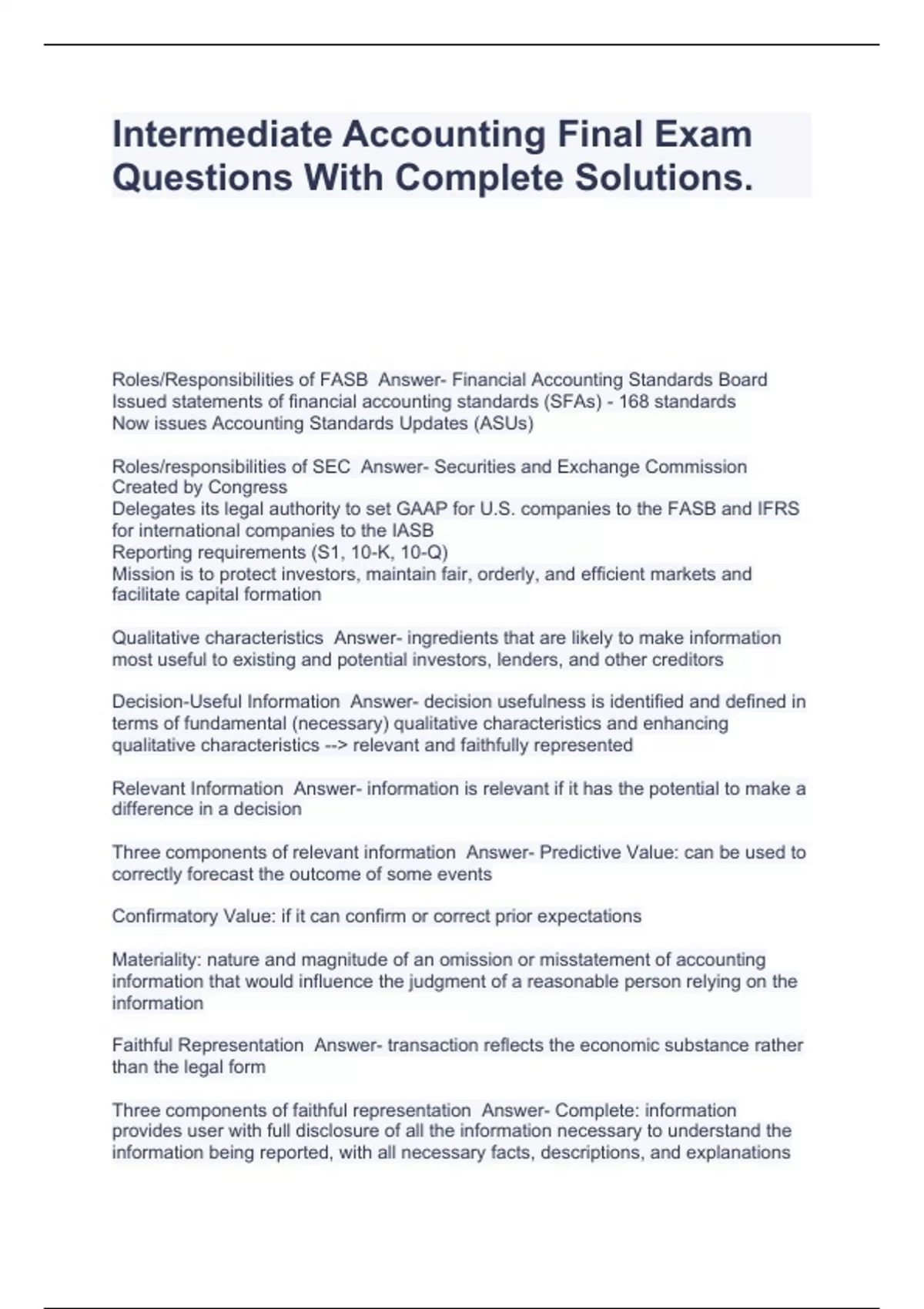 Intermediate Accounting Final Exam Questions With Complete Solutions.

Roles/Responsibilities of FASB  Answer- Financial Accounting Standards Board
Issued statements of financial accounting standards (SFAs) - 168 standards
Now issues Accounting Standards Updates (ASUs)

Roles/responsibilities of SEC  Answer- Securities and Exchange Commission
Created by Congress
Delegates its legal authority to set GAAP for U.S. companies to the FASB and IFRS for international companies to the IASB
Reporting requirements (S1, 10-K, 10-Q)
Mission is to protect investors, maintain fair, orderly, and efficient markets and facilitate capital formation

Qualitative characteristics  Answer- ingredients that are likely to make information most useful to existing and potential investors, lenders, and other creditors

Decision-Useful Information  Answer- decision usefulness is identified and defined in terms of fundamental (necessary) qualitative characteristics and enhancing qualitative characteristics --> relevant and faithfully represented

Relevant Information  Answer- information is relevant if it has the potential to make a difference in a decision

Three components of relevant information  Answer- Predictive Value: can be used to correctly forecast the outcome of some events

Confirmatory Value: if it can confirm or correct prior expectations

Materiality: nature and magnitude of an omission or misstatement of accounting information that would influence the judgment of a reasonable person relying on the information

Faithful Representation  Answer- transaction reflects the economic substance rather than the legal form

Three components of faithful representation  Answer- Complete: information provides user with full disclosure of all the information necessary to understand the information being reported, with all necessary facts, descriptions, and explanations